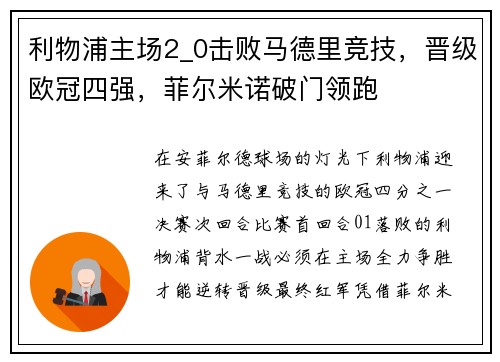 利物浦主场2_0击败马德里竞技，晋级欧冠四强，菲尔米诺破门领跑

在安菲尔德球场的灯光下利物浦迎来了与马德里竞技的欧冠四分之一决赛次回合比赛首回合01落败的利物浦背水一战必须在主场全力争胜才能逆转晋级最终红军凭借菲尔米